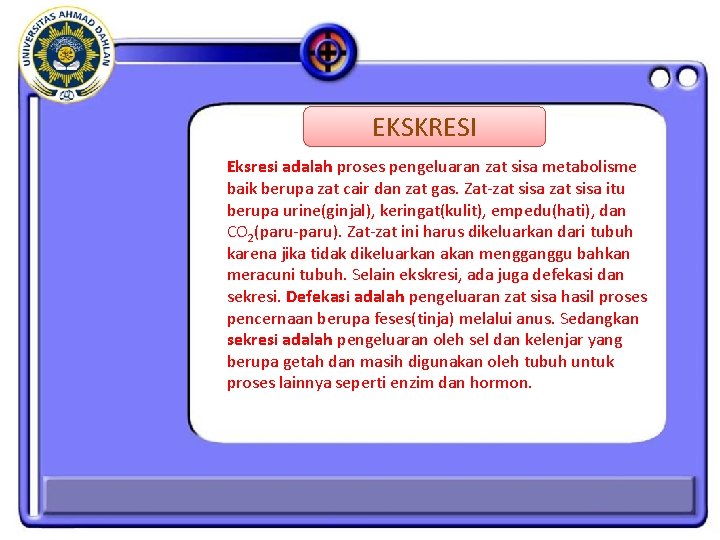 UNIVERSITAS AHMAD DAHLAN

EKSKRESI

Eksresi adalah proses pengeluaran zat sisa metabolisme baik berupa zat cair dan zat gas. Zat-zat sisa zat sisa itu berupa urine(ginjal), keringat(kulit), empedu(hati), dan $CO_2$(paru-paru). Zat-zat ini harus dikeluarkan dari tubuh karena jika tidak dikeluarkan akan mengganggu bahkan meracuni tubuh. Selain ekskresi, ada juga defekasi dan sekresi. Defekasi adalah pengeluaran zat sisa hasil proses pencernaan berupa feses(tinja) melalui anus. Sedangkan sekresi adalah pengeluaran oleh sel dan kelenjar yang berupa getah dan masih digunakan oleh tubuh untuk proses lainnya seperti enzim dan hormon.